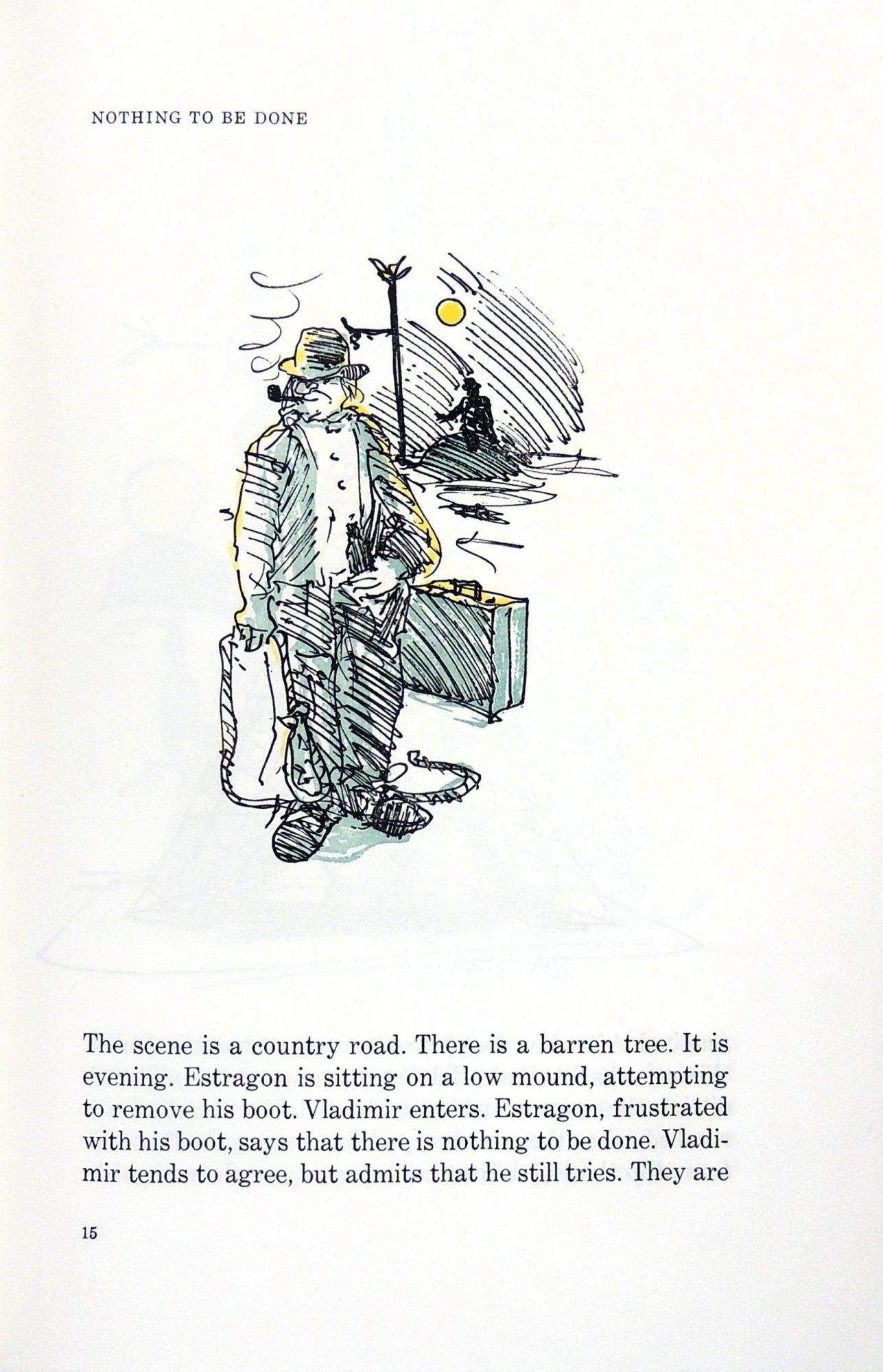 NOTHING TO BE DONE

The scene is a country road. There is a barren tree. It is evening. Estragon is sitting on a low mound, attempting to remove his boot. Vladimir enters. Estragon, frustrated with his boot, says that there is nothing to be done. Vladimir tends to agree, but admits that he still tries. They are

15